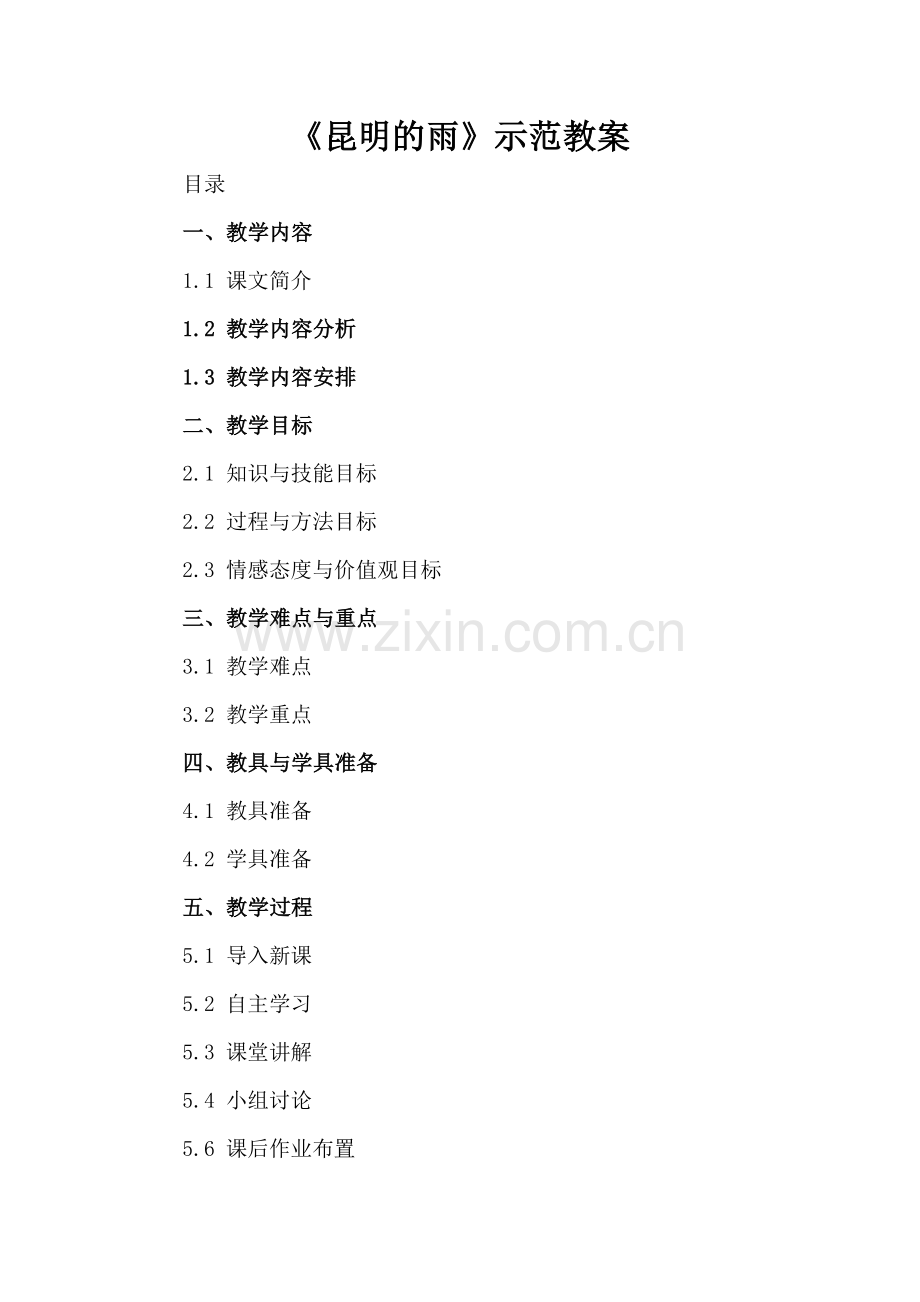 《昆明的雨》示范教案

目录

一、教学内容

1.1 课文简介

1.2 教学内容分析

1.3 教学内容安排

二、教学目标

2.1 知识与技能目标

2.2 过程与方法目标

2.3 情感态度与价值观目标

三、教学难点与重点

3.1 教学难点

3.2 教学重点

四、教具与学具准备

4.1 教具准备

4.2 学具准备

五、教学过程

5.1 导入新课

5.2 自主学习

5.3 课堂讲解

5.4 小组讨论

5.6 课后作业布置

www.zixin.com.cn